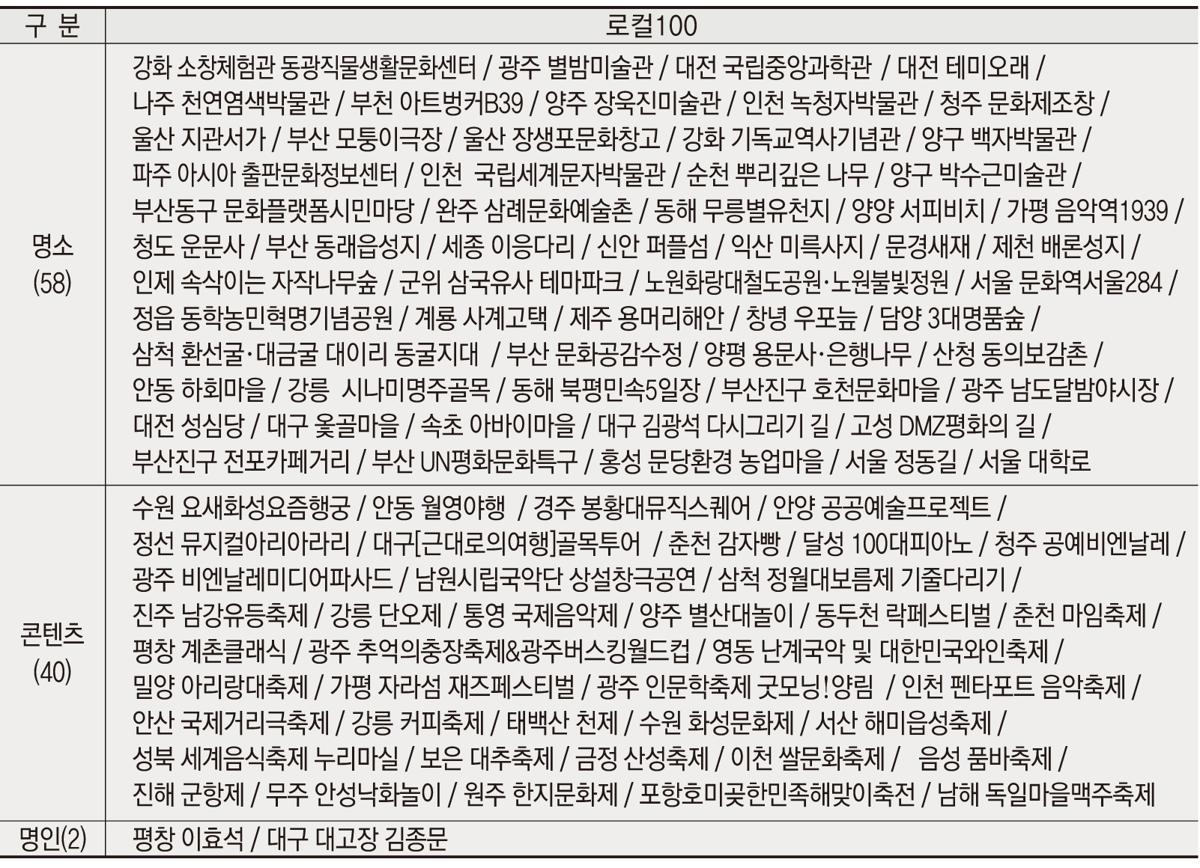 | 구 분 | 로컬100 |
|---|---|
| 명소 (58) | 강화 소창체험관 동광직물생활문화센터 / 광주 별밤미술관 / 대전 국립중앙과학관 / 대전 테미오래 / 나주 천연염색박물관 / 부천 아트벙커B39 / 양주 장욱진미술관 / 인천 녹청자박물관 / 청주 문화제조창 / 울산 지관서가 / 부산 모퉁이극장 / 울산 장생포문화창고 / 강화 기독교역사기념관 / 양구 백자박물관 / 파주 아시아 출판문화정보센터 / 인천 국립세계문자박물관 / 순천 뿌리깊은 나무 / 양구 박수근미술관 / 부산동구 문화플랫폼시민마당 / 완주 삼례문화예술촌 / 동해 무릉별유천지 / 양양 서피비치 / 가평 음악역1939 / 청도 운문사 / 부산 동래읍성지 / 세종 이응다리 / 신안 퍼플섬 / 익산 미륵사지 / 문경새재 / 제천 배론성지 / 인제 속삭이는 자작나무숲 / 군위 삼국유사 테마파크 / 노원화랑대철도공원·노원불빛정원 / 서울 문화역서울284 / 정읍 동학농민혁명기념공원 / 계룡 사계고택 / 제주 용머리해안 / 창녕 우포늪 / 담양 3대명품숲 / 삼척 환선굴·대금굴 대이리 동굴지대 / 부산 문화공감수정 / 양평 용문사·은행나무 / 산청 동의보감촌 / 안동 하회마을 / 강릉 시나미명주골목 / 동해 북평민속5일장 / 부산진구 호천문화마을 / 광주 남도달밤야시장 / 대전 성심당 / 대구 옻골마을 / 속초 아바이마을 / 대구 김광석 다시그리기 길 / 고성 DMZ평화의 길 / 부산진구 전포카페거리 / 부산 UN평화문화특구 / 홍성 문당환경 농업마을 / 서울 정동길 / 서울 대학로 |
| 콘텐츠 (40) | 수원 요새화성요즘행궁 / 안동 월영야행 / 경주 봉황대뮤직스퀘어 / 안양 공공예술프로젝트 / 정선 뮤지컬아리아라리 / 대구[근대로의여행]골목투어 / 춘천 감자빵 / 달성 100대피아노 / 청주 공예비엔날레 / 광주 비엔날레미디어파사드 / 남원시립국악단 상설창극공연 / 삼척 정월대보름제 기줄다리기 / 진주 남강유등축제 / 강릉 단오제 / 통영 국제음악제 / 양주 별산대놀이 / 동두천 락페스티벌 / 춘천 마임축제 / 평창 계촌클래식 / 광주 추억의충장축제&광주버스킹월드컵 / 영동 난계국악 및 대한민국와인축제 / 밀양 아리랑대축제 / 가평 자라섬 재즈페스티벌 / 광주 인문학축제 굿모닝!양림 / 인천 펜타포트 음악축제 / 안산 국제거리극축제 / 강릉 커피축제 / 태백산 천제 / 수원 화성문화제 / 서산 해미읍성축제 / 성북 세계음식축제 누리마실 / 보은 대추축제 / 금정 산성축제 / 이천 쌀문화축제 / 음성 품바축제 / 진해 군항제 / 무주 안성낙화놀이 / 원주 한지문화제 / 포항호미곶한민족해맞이축전 / 남해 독일마을맥주축제 |
| 명인(2) | 평창 이효석 / 대구 대고장 김종문 |